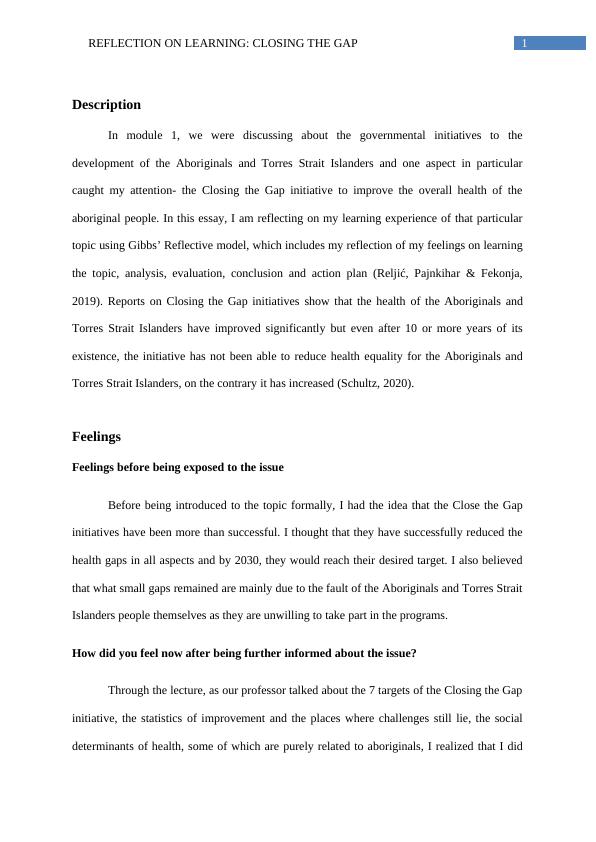 REFLECTION ON LEARNING: CLOSING THE GAP 1

Description

In module 1, we were discussing about the governmental initiatives to the development of the Aboriginals and Torres Strait Islanders and one aspect in particular caught my attention- the Closing the Gap initiative to improve the overall health of the aboriginal people. In this essay, I am reflecting on my learning experience of that particular topic using Gibbs' Reflective model, which includes my reflection of my feelings on learning the topic, analysis, evaluation, conclusion and action plan (Reljić, Pajnkihar & Fekonja, 2019). Reports on Closing the Gap initiatives show that the health of the Aboriginals and Torres Strait Islanders have improved significantly but even after 10 or more years of its existence, the initiative has not been able to reduce health equality for the Aboriginals and Torres Strait Islanders, on the contrary it has increased (Schultz, 2020).

Feelings

Feelings before being exposed to the issue

Before being introduced to the topic formally, I had the idea that the Close the Gap initiatives have been more than successful. I thought that they have successfully reduced the health gaps in all aspects and by 2030, they would reach their desired target. I also believed that what small gaps remained are mainly due to the fault of the Aboriginals and Torres Strait Islanders people themselves as they are unwilling to take part in the programs.

How did you feel now after being further informed about the issue?

Through the lecture, as our professor talked about the 7 targets of the Closing the Gap initiative, the statistics of improvement and the places where challenges still lie, the social determinants of health, some of which are purely related to aboriginals, I realized that I did